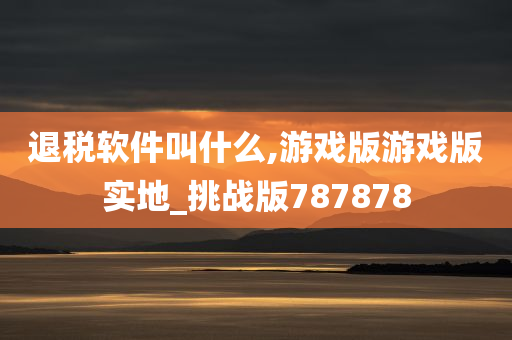 退税软件叫什么,游戏版游戏版实地_挑战版787878